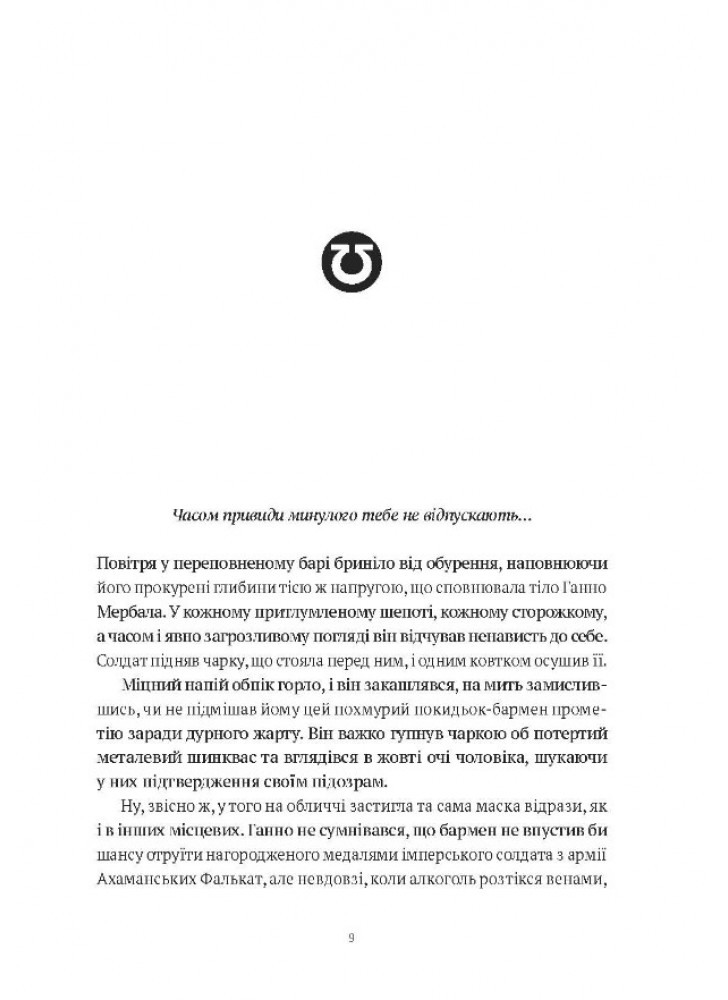 Часом привиди минулого тебе не відпускають...

Повітря у переповненому барі бриніло від обурення, наповнюючи його прокурені глибини тією ж напругою, що сповнювала тіло Ганно Мербала. У кожному приглумленому шепоті, кожному сторожкому, а часом і явно загрозливому погляді він відчував ненависть до себе. Солдат підняв чарку, що стояла перед ним, і одним ковтком осушив її.

Міцний напій обпік горло, і він закашлявся, на мить замислившись, чи не підмішав йому цей похмурий покидьок-бармен прометію заради дурного жарту. Він важко гупнув чаркою об потертий металевий шинквас та вглядівся в жовті очі чоловіка, шукаючи у них підтвердження своїм підозрам.

Ну, звісно ж, у того на обличчі застигла та сама маска відрази, як і в інших місцевих. Ганно не сумнівався, що бармен не впустив би шансу отруїти нагородженого медалями імперського солдата з армії Ахаманських Фалькат, але невдовзі, коли алкоголь розтікся венами,

9